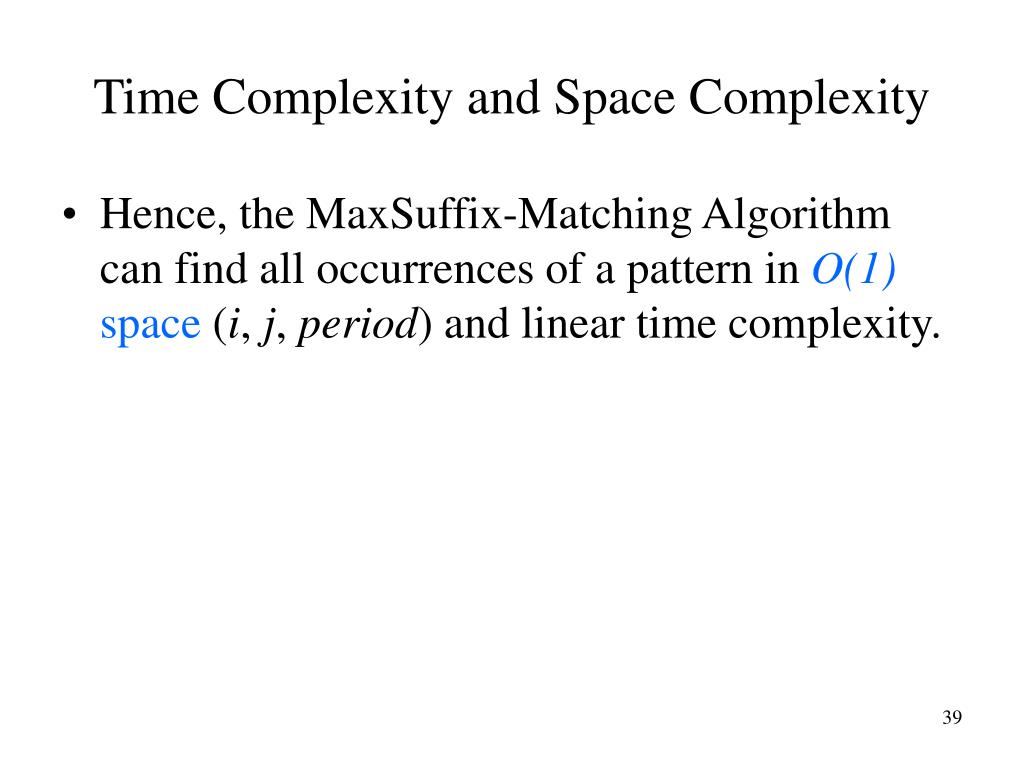 Time Complexity and Space Complexity

• Hence, the MaxSuffix-Matching Algorithm can find all occurrences of a pattern in $O(1)$ space ($i$, $j$, $period$) and linear time complexity.

39